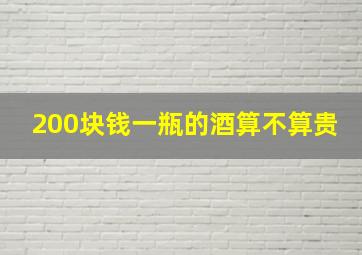 200块钱一瓶的酒算不算贵